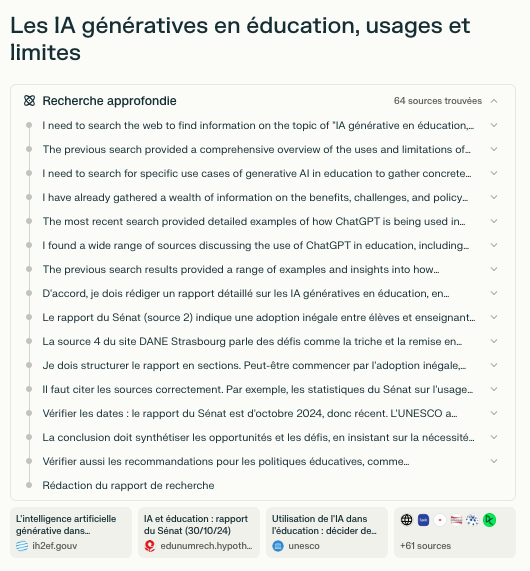 Les IA génératives en éducation, usages et limites

Recherche approfondie

64 sources trouvées

I need to search the web to find information on the topic of "IA générative en éducation,...

The previous search provided a comprehensive overview of the uses and limitations of...

I need to search for specific use cases of generative AI in education to gather concrete...

I have already gathered a wealth of information on the benefits, challenges, and policy...

The most recent search provided detailed examples of how ChatGPT is being used in...

I found a wide range of sources discussing the use of ChatGPT in education, including...

The previous search results provided a range of examples and insights into how...

D'accord, je dois rédiger un rapport détaillé sur les IA génératives en éducation, en...

Le rapport du Sénat (source 2) indique une adoption inégale entre élèves et enseignant...

La source 4 du site DANE Strasbourg parle des défis comme la triche et la remise en...

Je dois structurer le rapport en sections. Peut-être commencer par l'adoption inégale,...

Il faut citer les sources correctement. Par exemple, les statistiques du Sénat sur l'usage...

Vérifier les dates : le rapport du Sénat est d'octobre 2024, donc récent. L'UNESCO a...

La conclusion doit synthétiser les opportunités et les défis, en insistant sur la nécessité...

Vérifier aussi les recommandations pour les politiques éducatives, comme...

Rédaction du rapport de recherche

L'intelligence artificielle générative dans...
ih2ef.gouv

IA et éducation : rapport du Sénat (30/10/24)
edunumrech.hypoth...

Utilisation de l'IA dans l'éducation : décider de...
unesco

+61 sources